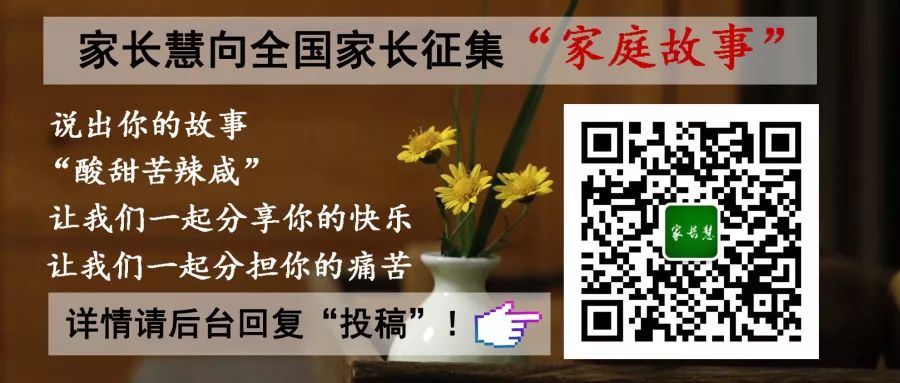 家长慧向全国家长征集“家庭故事”

说出你的故事
“酸甜苦辣咸”
让我们一起分享你的快乐
让我们一起分担你的痛苦

详情请后台回复“投稿”！

家长慧